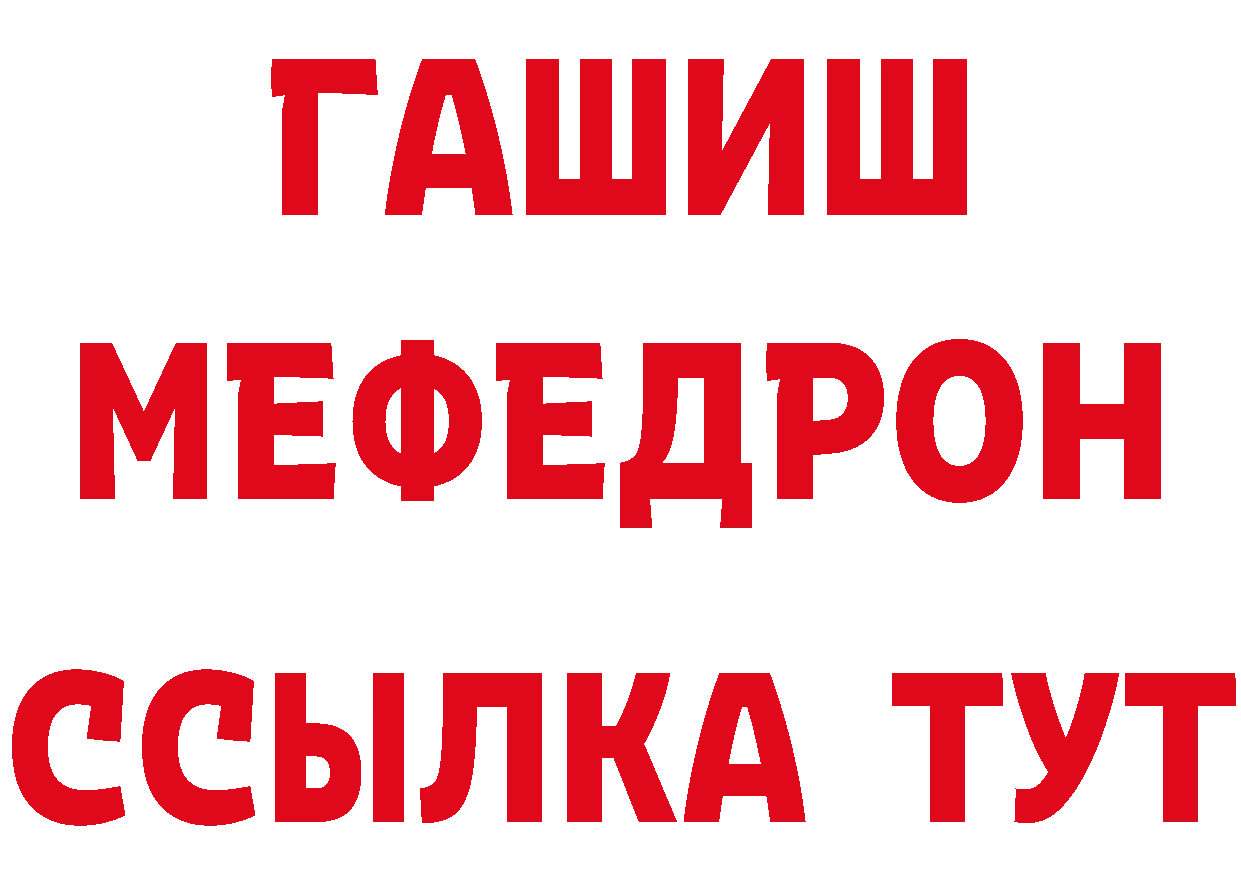 ГАШИШ
МЕФЕДРОН
ССЫЛКА ТУТ